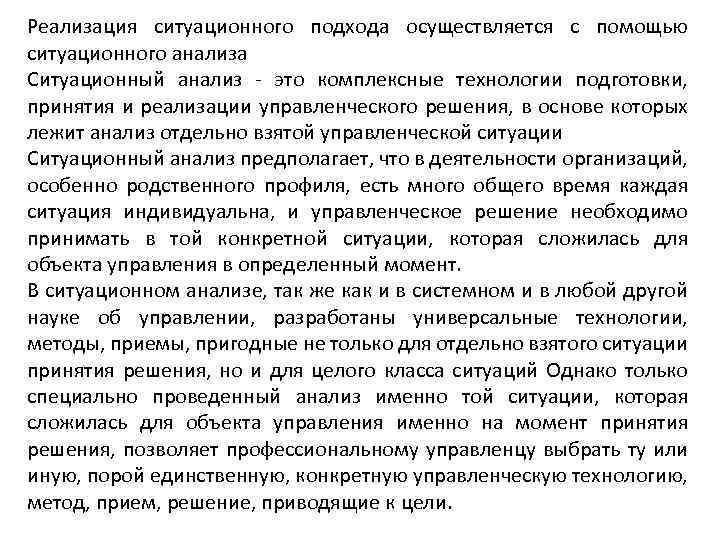 Реализация ситуационного подхода осуществляется с помощью ситуационного анализа
Ситуационный анализ - это комплексные технологии подготовки, принятия и реализации управленческого решения, в основе которых лежит анализ отдельно взятой управленческой ситуации
Ситуационный анализ предполагает, что в деятельности организаций, особенно родственного профиля, есть много общего время каждая ситуация индивидуальна, и управленческое решение необходимо принимать в той конкретной ситуации, которая сложилась для объекта управления в определенный момент.
В ситуационном анализе, так же как и в системном и в любой другой науке об управлении, разработаны универсальные технологии, методы, приемы, пригодные не только для отдельно взятого ситуации принятия решения, но и для целого класса ситуаций Однако только специально проведенный анализ именно той ситуации, которая сложилась для объекта управления именно на момент принятия решения, позволяет профессиональному управленцу выбрать ту или иную, порой единственную, конкретную управленческую технологию, метод, прием, решение, приводящие к цели.